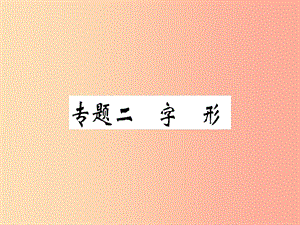 专题二　字　形